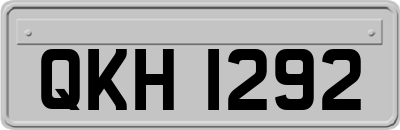 QKH 1292